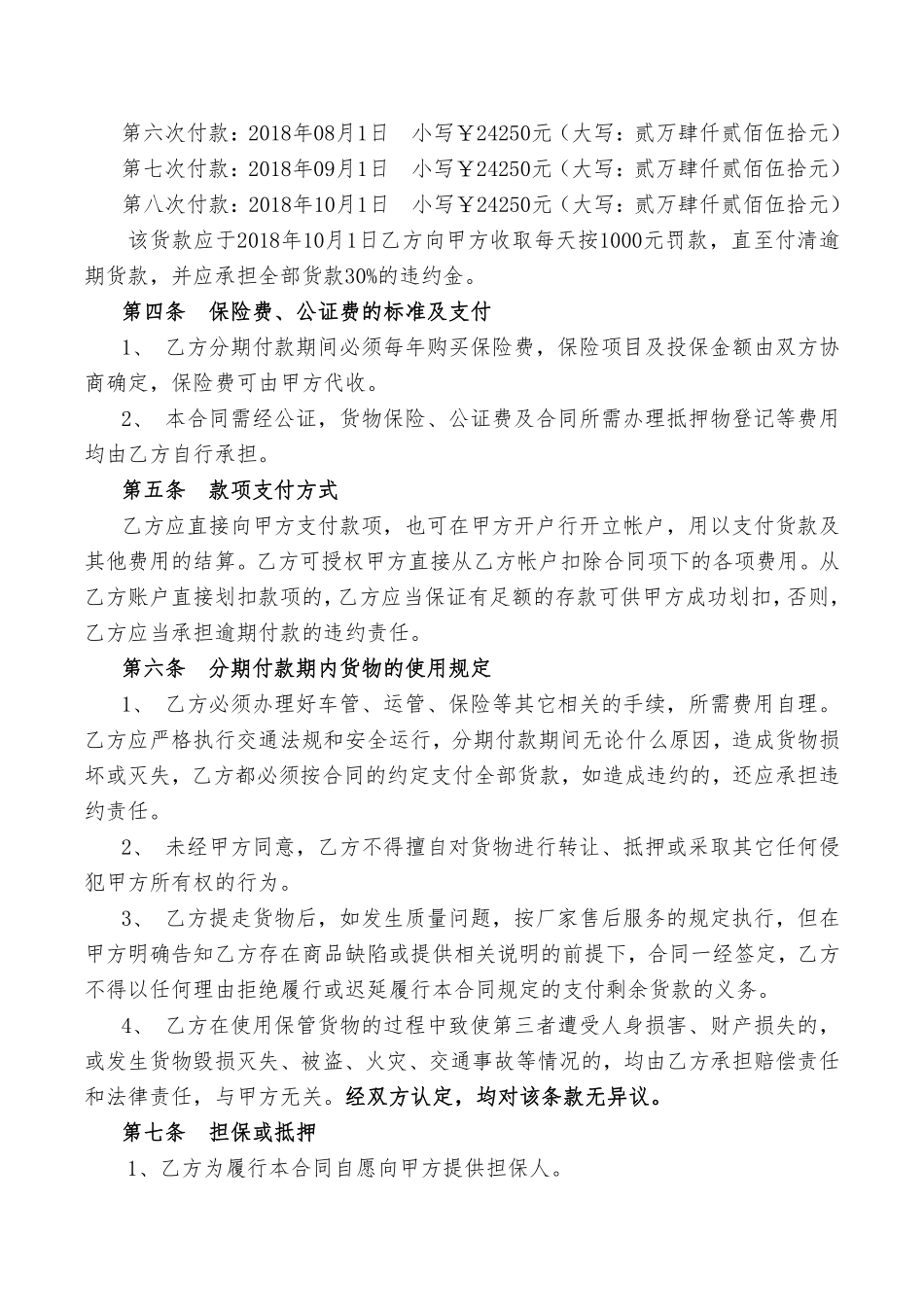 第六次付款：2018年08月1日　小写￥24250元（大写：贰万肆仟贰佰伍拾元）

第七次付款：2018年09月1日　小写￥24250元（大写：贰万肆仟贰佰伍拾元）

第八次付款：2018年10月1日　小写￥24250元（大写：贰万肆仟贰佰伍拾元）

该货款应于2018年10月1日乙方向甲方收取每天按1000元罚款，直至付清逾期货款，并应承担全部货款30%的违约金。

第四条　保险费、公证费的标准及支付

1、 乙方分期付款期间必须每年购买保险费，保险项目及投保金额由双方协商确定，保险费可由甲方代收。

2、 本合同需经公证，货物保险、公证费及合同所需办理抵押物登记等费用均由乙方自行承担。

第五条　款项支付方式

乙方应直接向甲方支付款项，也可在甲方开户行开立帐户，用以支付货款及其他费用的结算。乙方可授权甲方直接从乙方帐户扣除合同项下的各项费用。从乙方账户直接划扣款项的，乙方应当保证有足额的存款可供甲方成功划扣，否则，乙方应当承担逾期付款的违约责任。

第六条　分期付款期内货物的使用规定

1、 乙方必须办理好车管、运管、保险等其它相关的手续，所需费用自理。乙方应严格执行交通法规和安全运行，分期付款期间无论什么原因，造成货物损坏或灭失，乙方都必须按合同的约定支付全部货款，如造成违约的，还应承担违约责任。

2、 未经甲方同意，乙方不得擅自对货物进行转让、抵押或采取其它任何侵犯甲方所有权的行为。

3、 乙方提走货物后，如发生质量问题，按厂家售后服务的规定执行，但在甲方明确告知乙方存在商品缺陷或提供相关说明的前提下，合同一经签定，乙方不得以任何理由拒绝履行或迟延履行本合同规定的支付剩余货款的义务。

4、 乙方在使用保管货物的过程中致使第三者遭受人身损害、财产损失的，或发生货物毁损灭失、被盗、火灾、交通事故等情况的，均由乙方承担赔偿责任和法律责任，与甲方无关。经双方认定，均对该条款无异议。

第七条　担保或抵押

1、乙方为履行本合同自愿向甲方提供担保人。